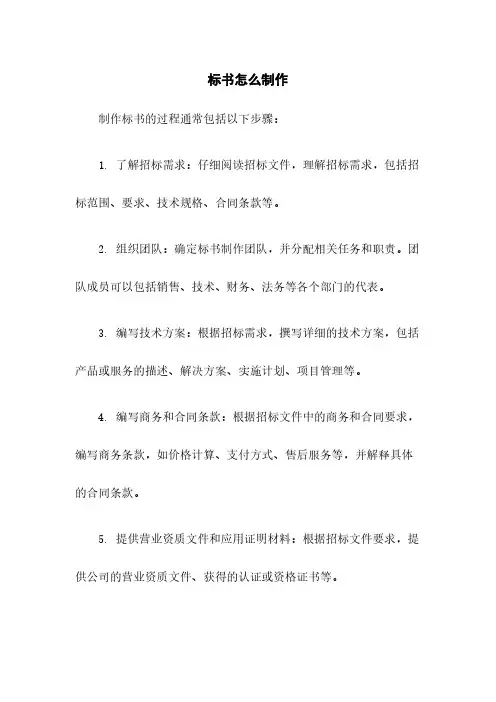 标书怎么制作

制作标书的过程通常包括以下步骤：

1. 了解招标需求：仔细阅读招标文件，理解招标需求，包括招标范围、要求、技术规格、合同条款等。

2. 组织团队：确定标书制作团队，并分配相关任务和职责。团队成员可以包括销售、技术、财务、法务等各个部门的代表。

3. 编写技术方案：根据招标需求，撰写详细的技术方案，包括产品或服务的描述、解决方案、实施计划、项目管理等。

4. 编写商务和合同条款：根据招标文件中的商务和合同要求，编写商务条款，如价格计算、支付方式、售后服务等，并解释具体的合同条款。

5. 提供营业资质文件和应用证明材料：根据招标文件要求，提供公司的营业资质文件、获得的认证或资格证书等。